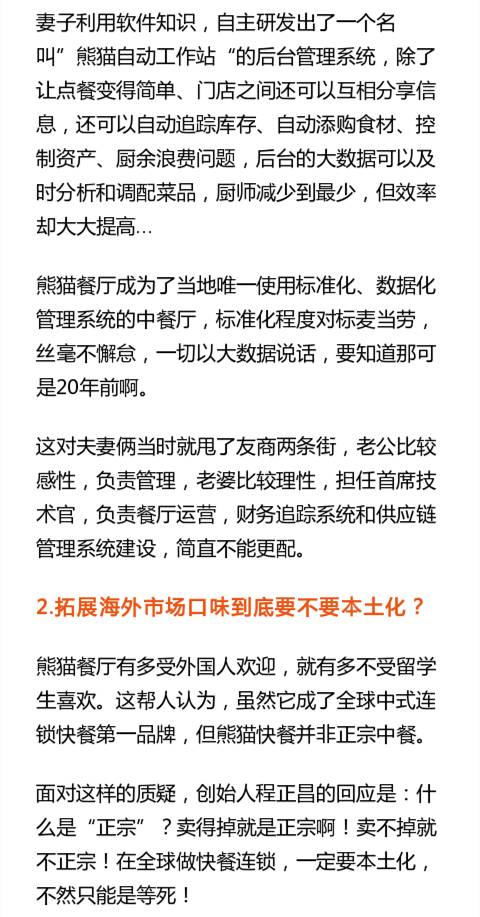 妻子利用软件知识，自主研发出了一个名叫”熊猫自动工作站“的后台管理系统，除了让点餐变得简单、门店之间还可以互相分享信息，还可以自动追踪库存、自动添购食材、控制资产、厨余浪费问题，后台的大数据可以及时分析和调配菜品，厨师减少到最少，但效率却大大提高…

熊猫餐厅成为了当地唯一使用标准化、数据化管理系统的中餐厅，标准化程度对标麦当劳，丝毫不懈怠，一切以大数据说话，要知道那可是20年前啊。

这对夫妻俩当时就甩了友商两条街，老公比较感性，负责管理，老婆比较理性，担任首席技术官，负责餐厅运营，财务追踪系统和供应链管理系统建设，简直不能更配。

2.拓展海外市场口味到底要不要本土化？

熊猫餐厅有多受外国人欢迎，就有多不受留学生喜欢。这帮人认为，虽然它成了全球中式连锁快餐第一品牌，但熊猫快餐并非正宗中餐。

面对这样的质疑，创始人程正昌的回应是：什么是“正宗”？卖得掉就是正宗啊！卖不掉就不正宗！在全球做快餐连锁，一定要本土化，不然只能是等死！